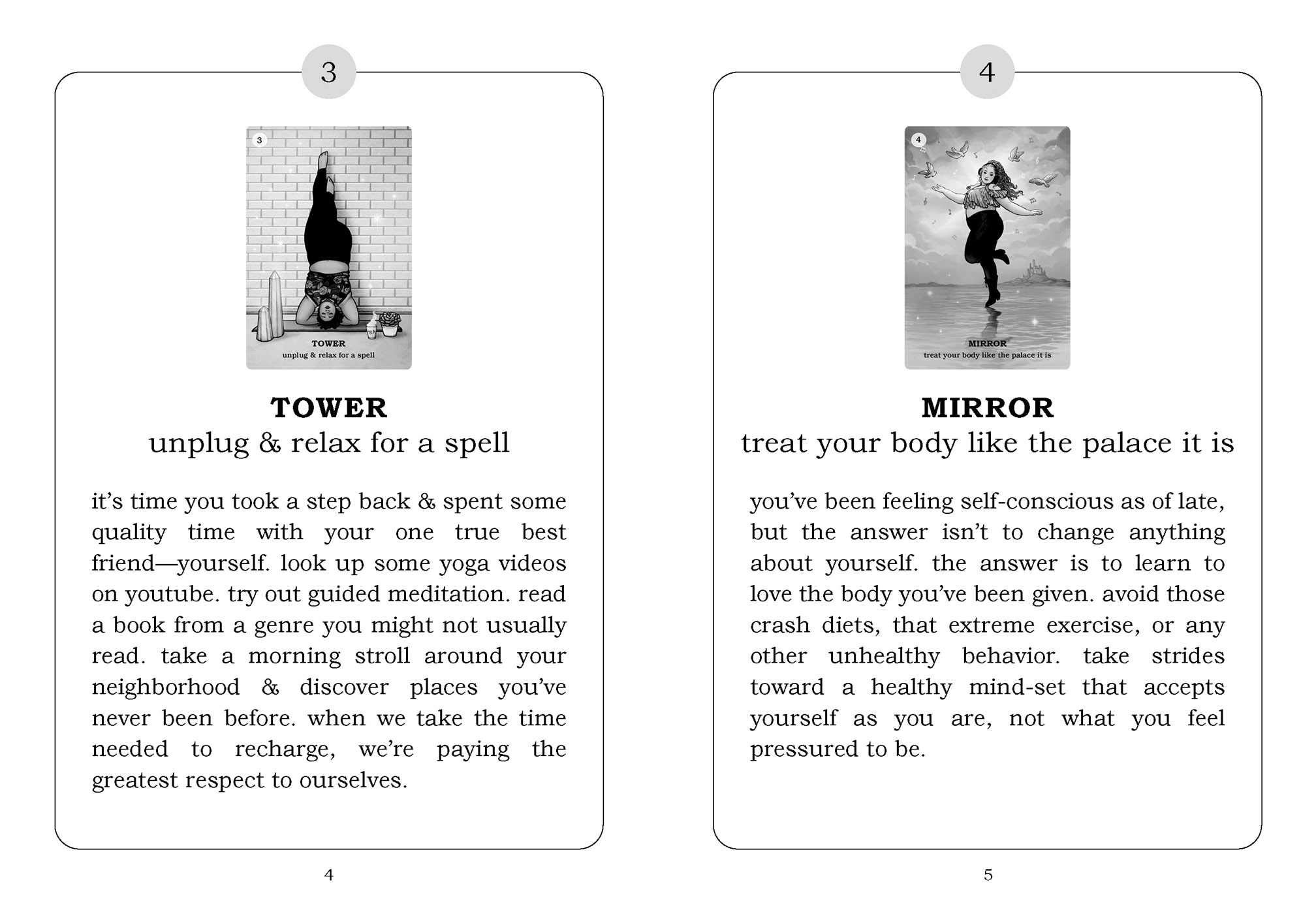 3

3

TOWER
unplug & relax for a spell

TOWER
unplug & relax for a spell

it's time you took a step back & spent some quality time with your one true best friend—yourself. look up some yoga videos on youtube. try out guided meditation. read a book from a genre you might not usually read. take a morning stroll around your neighborhood & discover places you've never been before. when we take the time needed to recharge, we're paying the greatest respect to ourselves.

4

4

4

MIRROR
treat your body like the palace it is

MIRROR
treat your body like the palace it is

you've been feeling self-conscious as of late, but the answer isn't to change anything about yourself. the answer is to learn to love the body you've been given. avoid those crash diets, that extreme exercise, or any other unhealthy behavior. take strides toward a healthy mind-set that accepts yourself as you are, not what you feel pressured to be.

5